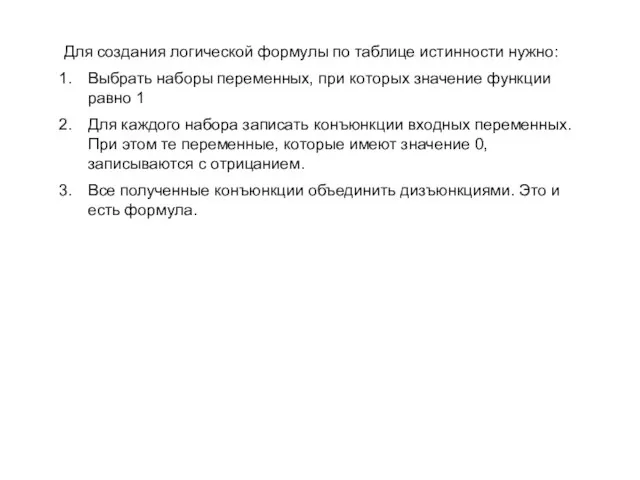 Для создания логической формулы по таблице истинности нужно:

1. Выбрать наборы переменных, при которых значение функции равно 1

2. Для каждого набора записать конъюнкции входных переменных. При этом те переменные, которые имеют значение 0, записываются с отрицанием.

3. Все полученные конъюнкции объединить дизъюнкциями. Это и есть формула.